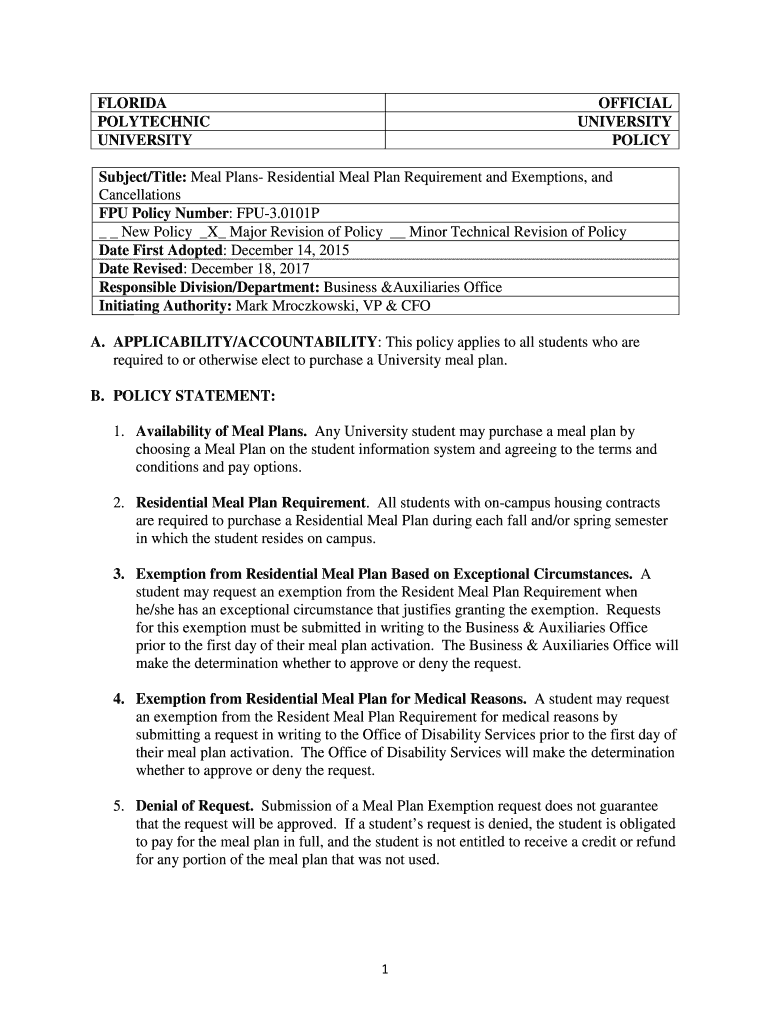 | FLORIDA POLYTECHNIC UNIVERSITY | OFFICIAL UNIVERSITY POLICY |
|---|---|

| Subject/Title: Meal Plans- Residential Meal Plan Requirement and Exemptions, and Cancellations |
|---|
| FPU Policy Number: FPU-3.0101P |
| _ _ New Policy _X_ Major Revision of Policy __ Minor Technical Revision of Policy |
| Date First Adopted: December 14, 2015 |
| Date Revised: December 18, 2017 |
| Responsible Division/Department: Business &Auxiliaries Office |
| Initiating Authority: Mark Mroczkowski, VP & CFO |

A. APPLICABILITY/ACCOUNTABILITY: This policy applies to all students who are required to or otherwise elect to purchase a University meal plan.

B. POLICY STATEMENT:

1. Availability of Meal Plans. Any University student may purchase a meal plan by choosing a Meal Plan on the student information system and agreeing to the terms and conditions and pay options.

2. Residential Meal Plan Requirement. All students with on-campus housing contracts are required to purchase a Residential Meal Plan during each fall and/or spring semester in which the student resides on campus.

3. Exemption from Residential Meal Plan Based on Exceptional Circumstances. A student may request an exemption from the Resident Meal Plan Requirement when he/she has an exceptional circumstance that justifies granting the exemption. Requests for this exemption must be submitted in writing to the Business & Auxiliaries Office prior to the first day of their meal plan activation. The Business & Auxiliaries Office will make the determination whether to approve or deny the request.

4. Exemption from Residential Meal Plan for Medical Reasons. A student may request an exemption from the Resident Meal Plan Requirement for medical reasons by submitting a request in writing to the Office of Disability Services prior to the first day of their meal plan activation. The Office of Disability Services will make the determination whether to approve or deny the request.

5. Denial of Request. Submission of a Meal Plan Exemption request does not guarantee that the request will be approved. If a student's request is denied, the student is obligated to pay for the meal plan in full, and the student is not entitled to receive a credit or refund for any portion of the meal plan that was not used.

1